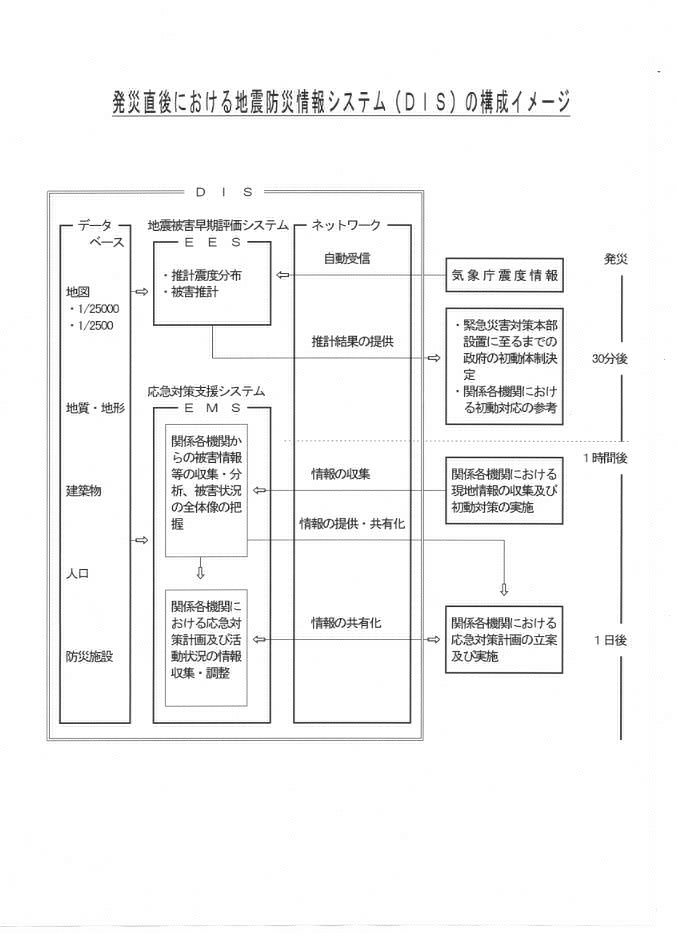 発災直後における地震防災情報システム（ＤＩＳ）の構成イメージ

ＤＩＳ

データベース

地図
・1/25000
・1/2500

地質・地形

建築物

人口

防災施設

地震被害早期評価システム
ＥＥＳ
・推計震度分布
・被害推計

応急対策支援システム
ＥＭＳ
関係各機関からの被害情報等の収集・分析、被害状況の全体像の把握

関係各機関における応急対策計画及び活動状況の情報収集・調整

ネットワーク

自動受信

推計結果の提供

情報の収集

情報の提供・共有化

情報の共有化

気象庁震度情報

・緊急災害対策本部設置に至るまでの政府の初動体制決定
・関係各機関における初動対応の参考

関係各機関における現地情報の収集及び初動対策の実施

関係各機関における応急対策計画の立案及び実施

発災

30分後

1時間後

1日後